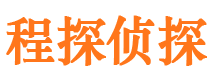 程探侦探